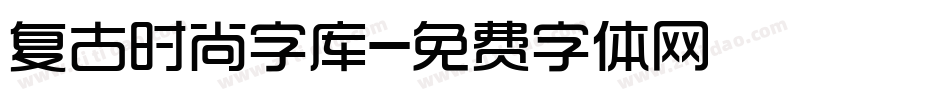 复古时尚字库-免费字体网